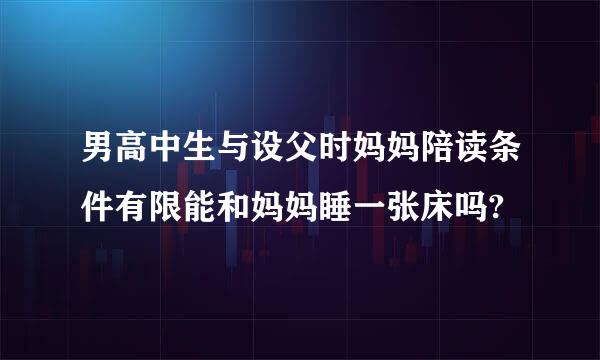 男高中生与设父时妈妈陪读条件有限能和妈妈睡一张床吗?